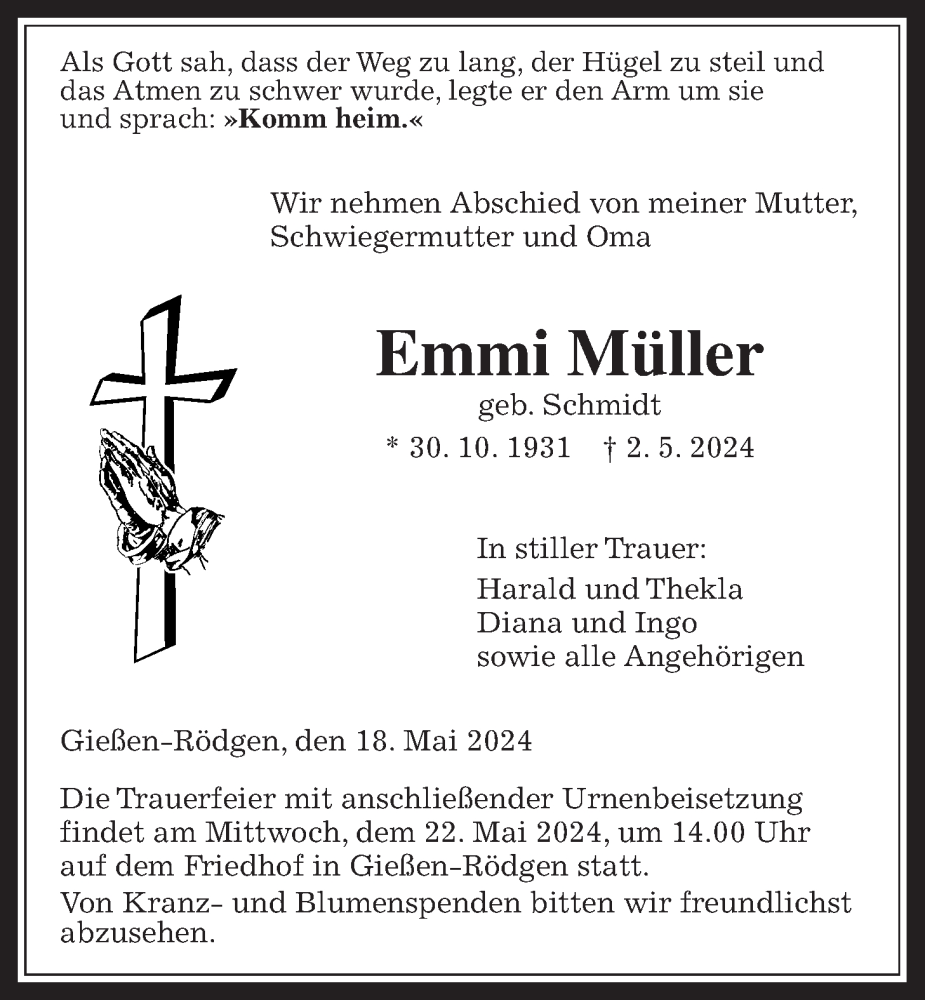 Als Gott sah, dass der Weg zu lang, der Hügel zu steil und das Atmen zu schwer wurde, legte er den Arm um sie und sprach: »Komm heim.«

Wir nehmen Abschied von meiner Mutter, Schwiegermutter und Oma

Emmi Müller
geb. Schmidt
* 30. 10. 1931 † 2. 5. 2024

In stiller Trauer:
Harald und Thekla
Diana und Ingo
sowie alle Angehörigen

Gießen-Rödgen, den 18. Mai 2024

Die Trauerfeier mit anschließender Urnenbeisetzung findet am Mittwoch, dem 22. Mai 2024, um 14.00 Uhr auf dem Friedhof in Gießen-Rödgen statt.
Von Kranz- und Blumenspenden bitten wir freundlichst abzusehen.